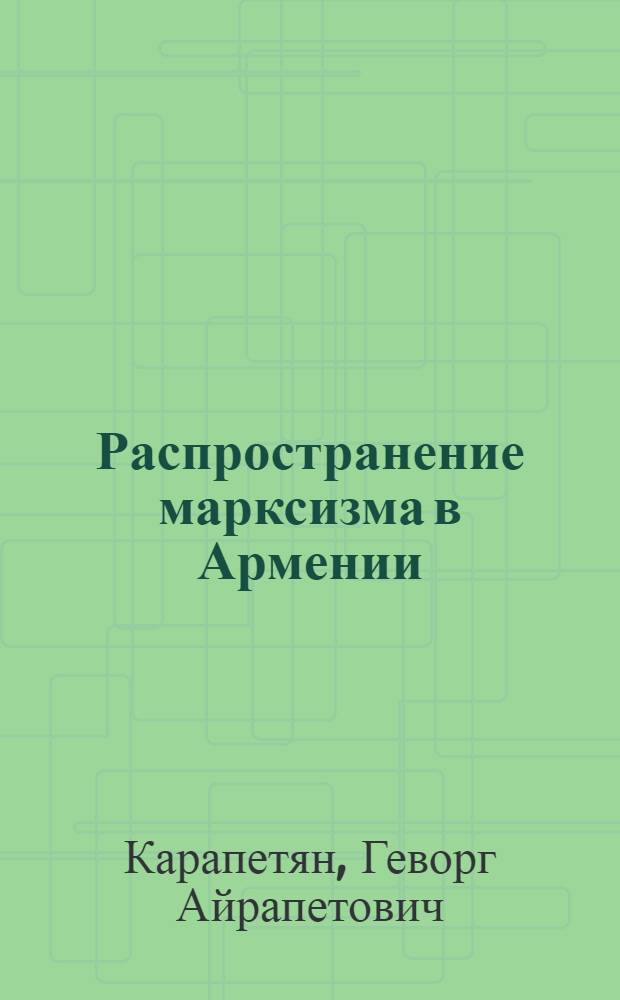 Распространение марксизма в Армении

Карапетян, Геворг Айрапетович